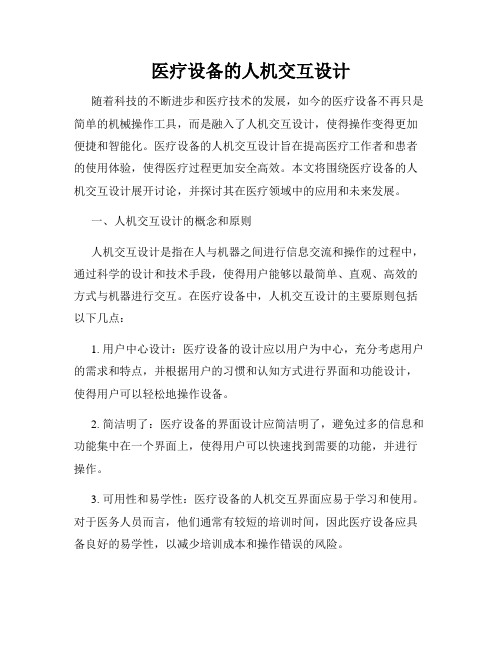 医疗设备的人机交互设计

随着科技的不断进步和医疗技术的发展，如今的医疗设备不再只是简单的机械操作工具，而是融入了人机交互设计，使得操作变得更加便捷和智能化。医疗设备的人机交互设计旨在提高医疗工作者和患者的使用体验，使得医疗过程更加安全高效。本文将围绕医疗设备的人机交互设计展开讨论，并探讨其在医疗领域中的应用和未来发展。

一、人机交互设计的概念和原则

人机交互设计是指在人与机器之间进行信息交流和操作的过程中，通过科学的设计和技术手段，使得用户能够以最简单、直观、高效的方式与机器进行交互。在医疗设备中，人机交互设计的主要原则包括以下几点：

1. 用户中心设计：医疗设备的设计应以用户为中心，充分考虑用户的需求和特点，并根据用户的习惯和认知方式进行界面和功能设计，使得用户可以轻松地操作设备。

2. 简洁明了：医疗设备的界面设计应简洁明了，避免过多的信息和功能集中在一个界面上，使得用户可以快速找到需要的功能，并进行操作。

3. 可用性和易学性：医疗设备的人机交互界面应易于学习和使用。对于医务人员而言，他们通常有较短的培训时间，因此医疗设备应具备良好的易学性，以减少培训成本和操作错误的风险。